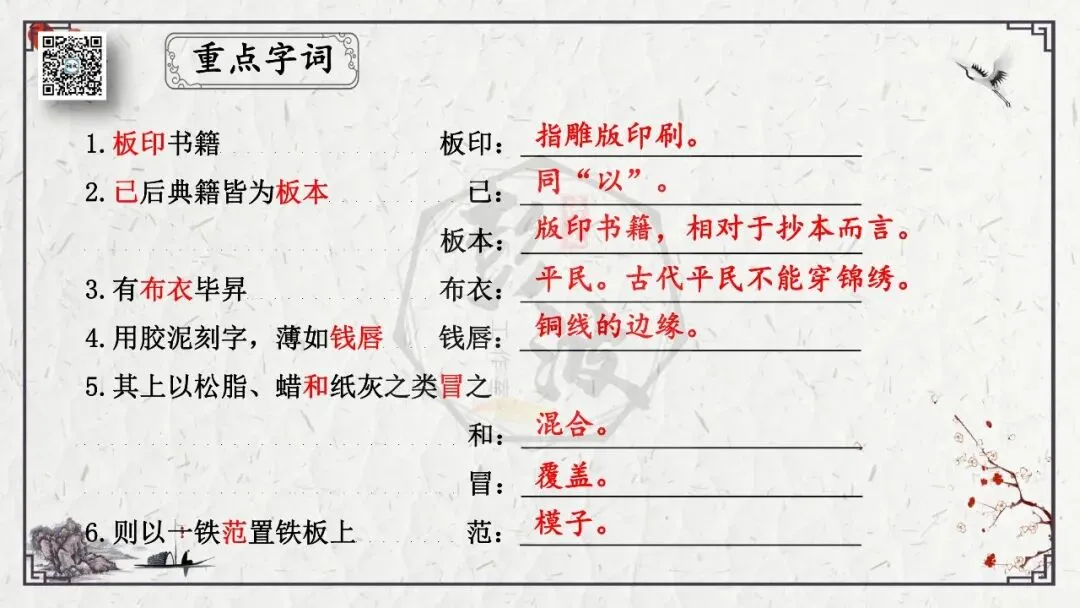 重点字词

1.板印书籍 板印：指雕版印刷。

2.已后典籍皆为板本 已：同“以”。

板本：版印书籍，相对于抄本而言。

3.有布衣毕昇 布衣：平民。古代平民不能穿锦绣。

4.用胶泥刻字，薄如钱唇 钱唇：铜线的边缘。

5.其上以松脂、蜡和纸灰之类冒之

和：混合。

冒：覆盖。

6.则以一铁范置铁板上 范：模子。